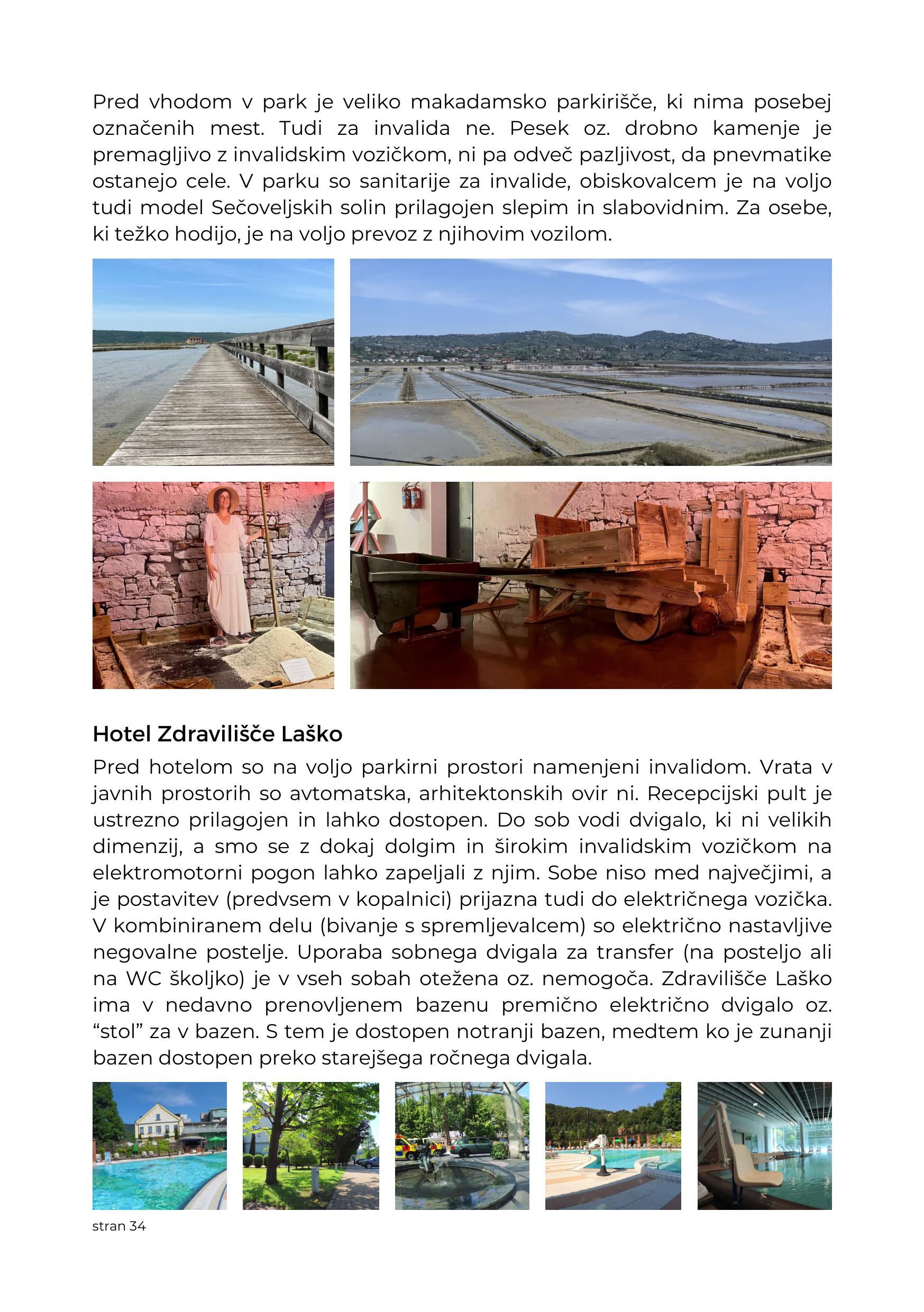 Pred vhodom v park je veliko makadamsko parkirišče, ki nima posebej označenih mest. Tudi za invalida ne. Pesek oz. drobno kamenje je premagljivo z invalidskim vozičkom, ni pa odveč pazljivost, da pnevmatike ostanejo cele. V parku so sanitarije za invalide, obiskovalcem je na voljo tudi model Sečoveljskih solin prilagojen slepim in slabovidnim. Za osebe, ki težko hodijo, je na voljo prevoz z njihovim vozilom.

Hotel Zdravilišče Laško

Pred hotelom so na voljo parkirni prostori namenjeni invalidom. Vrata v javnih prostorih so avtomatska, arhitektonskih ovir ni. Recepcijski pult je ustrezno prilagojen in lahko dostopen. Do sob vodi dvigalo, ki ni velikih dimenzij, a smo se z dokaj dolgim in širokim invalidskim vozičkom na elektromotorni pogon lahko zapeljali z njim. Sobe niso med največjimi, a je postavitev (predvsem v kopalnici) prijazna tudi do električnega vozička. V kombiniranem delu (bivanje s spremljevalcem) so električno nastavljive negovalne postelje. Uporaba sobnega dvigala za transfer (na posteljo ali na WC školjko) je v vseh sobah otežena oz. nemogoča. Zdravilišče Laško ima v nedavno prenovljenem bazenu premično električno dvigalo oz. “stol” za v bazen. S tem je dostopen notranji bazen, medtem ko je zunanji bazen dostopen preko starejšega ročnega dvigala.

stran 34